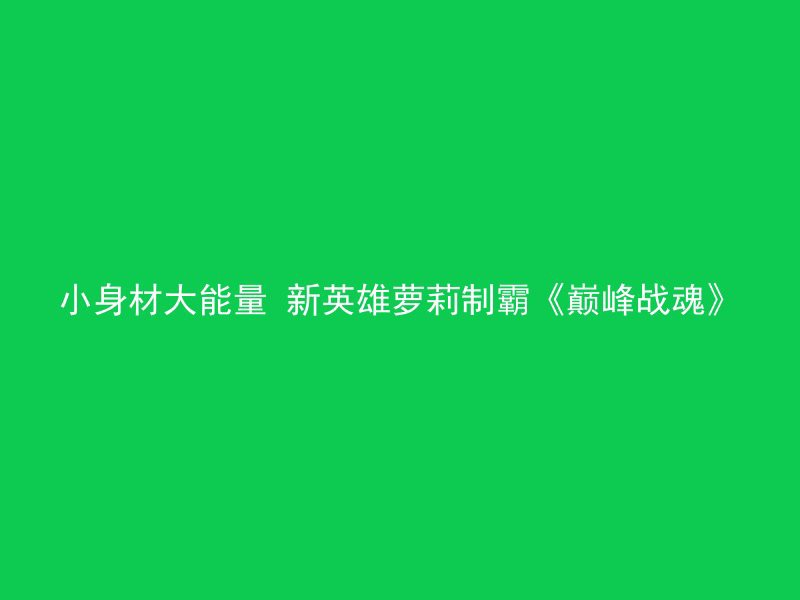 小身材大能量 新英雄萝莉制霸《巅峰战魂》